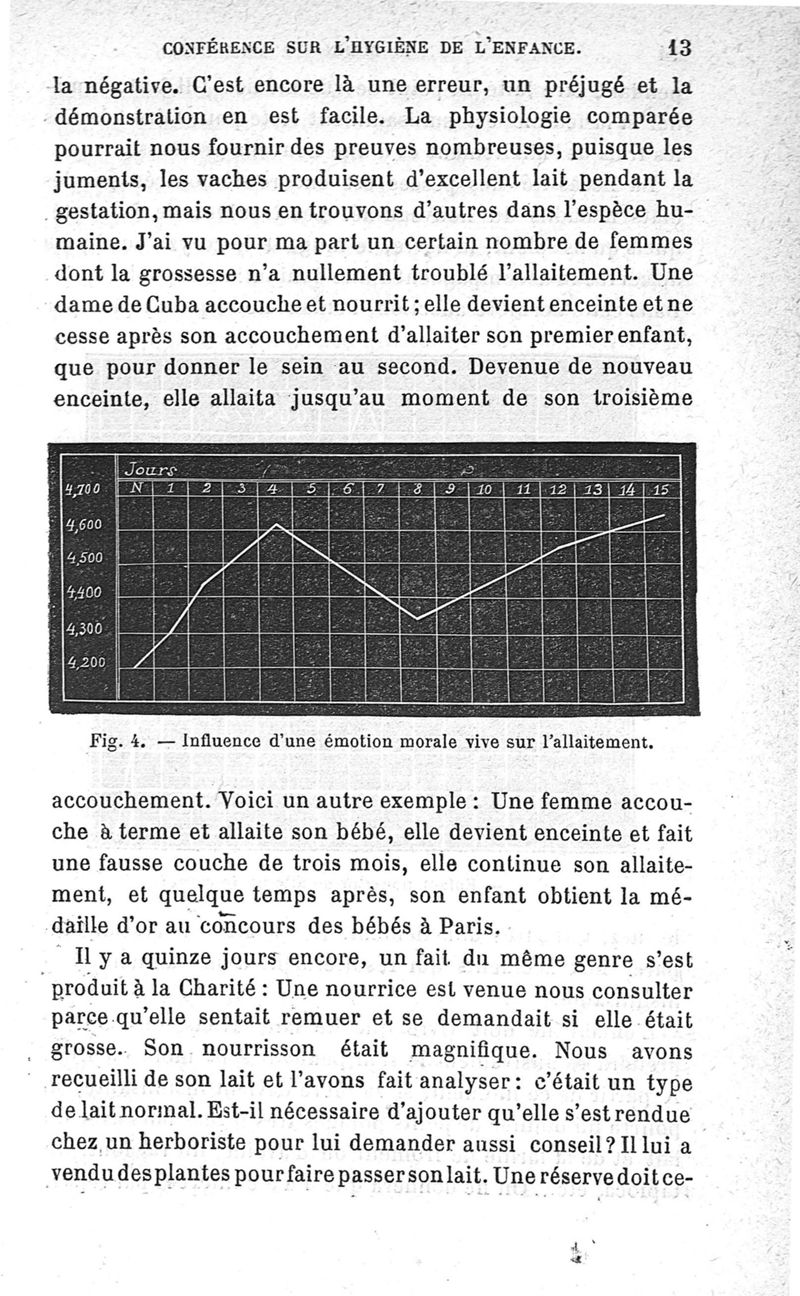 CONFÉRENCE SUR L'HYGIÈNE DE L'ENFANCE. 13

la négative. C'est encore là une erreur, un préjugé et la démonstration en est facile. La physiologie comparée pourrait nous fournir des preuves nombreuses, puisque les juments, les vaches produisent d'excellent lait pendant la gestation, mais nous en trouvons d'autres dans l'espèce humaine. J'ai vu pour ma part un certain nombre de femmes dont la grossesse n'a nullement troublé l'allaitement. Une dame de Cuba accouche et nourrit ; elle devient enceinte et ne cesse après son accouchement d'allaiter son premier enfant, que pour donner le sein au second. Devenue de nouveau enceinte, elle allaita jusqu'au moment de son troisième

Jours
N 1 2 3 4 5 6 7 8 9 10 11 12 13 14 15
4,700
4,600
4,500
4,400
4,300
4,200

Fig. 4. — Influence d'une émotion morale vive sur l'allaitement.

accouchement. Voici un autre exemple : Une femme accouche à terme et allaite son bébé, elle devient enceinte et fait une fausse couche de trois mois, elle continue son allaitement, et quelque temps après, son enfant obtient la médaille d'or au concours des bébés à Paris.

Il y a quinze jours encore, un fait du même genre s'est produit à la Charité : Une nourrice est venue nous consulter parce qu'elle sentait remuer et se demandait si elle était grosse. Son nourrisson était magnifique. Nous avons recueilli de son lait et l'avons fait analyser : c'était un type de lait normal. Est-il nécessaire d'ajouter qu'elle s'est rendue chez un herboriste pour lui demander aussi conseil ? Il lui a vendu des plantes pour faire passer son lait. Une réserve doit ce-